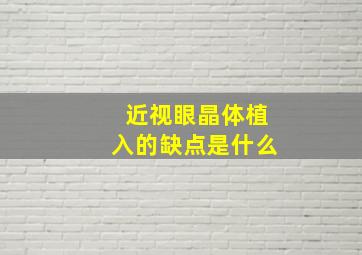 近视眼晶体植入的缺点是什么